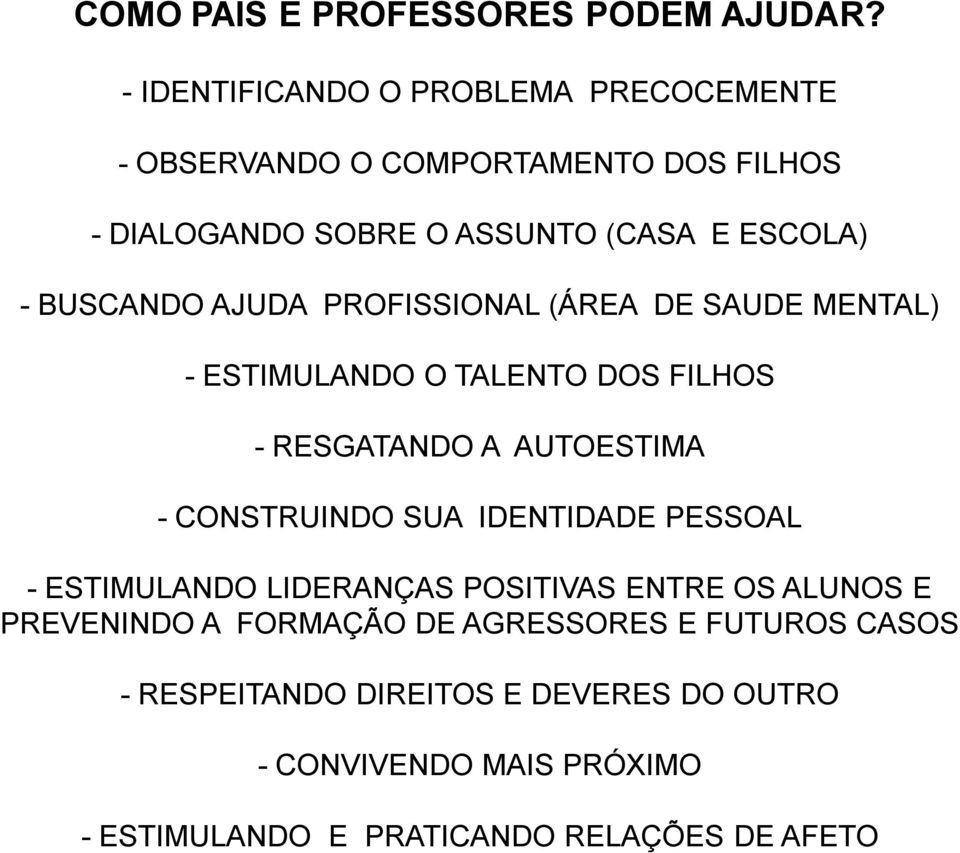 COMO PAIS E PROFESSORES PODEM AJUDAR?

- IDENTIFICANDO O PROBLEMA PRECOCEMENTE

- OBSERVANDO O COMPORTAMENTO DOS FILHOS

- DIALOGANDO SOBRE O ASSUNTO (CASA E ESCOLA)

- BUSCANDO AJUDA PROFISSIONAL (ÁREA DE SAUDE MENTAL)

- ESTIMULANDO O TALENTO DOS FILHOS

- RESGATANDO A AUTOESTIMA

- CONSTRUINDO SUA IDENTIDADE PESSOAL

- ESTIMULANDO LIDERANÇAS POSITIVAS ENTRE OS ALUNOS E PREVENINDO A FORMAÇÃO DE AGRESSORES E FUTUROS CASOS

- RESPEITANDO DIREITOS E DEVERES DO OUTRO

- CONVIVENDO MAIS PRÓXIMO

- ESTIMULANDO E PRATICANDO RELAÇÕES DE AFETO